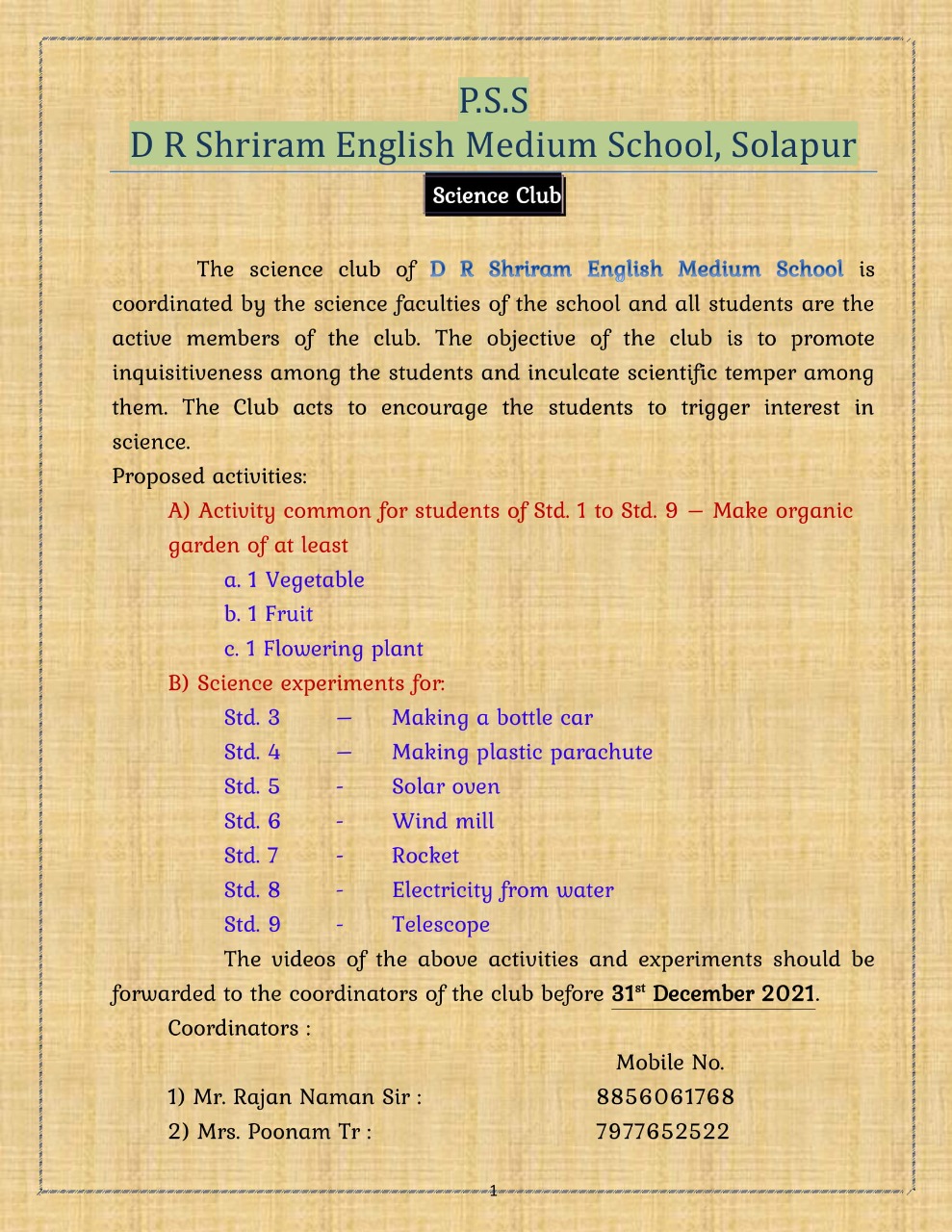 P.S.S
D R Shriram English Medium School, Solapur

Science Club

The science club of D R Shriram English Medium School is coordinated by the science faculties of the school and all students are the active members of the club. The objective of the club is to promote inquisitiveness among the students and inculcate scientific temper among them. The Club acts to encourage the students to trigger interest in science.

Proposed activities:

A) Activity common for students of Std. 1 to Std. 9 – Make organic garden of at least

a. 1 Vegetable

b. 1 Fruit

c. 1 Flowering plant

B) Science experiments for:

Std. 3 – Making a bottle car

Std. 4 – Making plastic parachute

Std. 5 - Solar oven

Std. 6 - Wind mill

Std. 7 - Rocket

Std. 8 - Electricity from water

Std. 9 - Telescope

The videos of the above activities and experiments should be forwarded to the coordinators of the club before 31$^{st}$ December 2021.

Coordinators :

Mobile No.

1) Mr. Rajan Naman Sir : 8856061768

2) Mrs. Poonam Tr : 7977652522

1